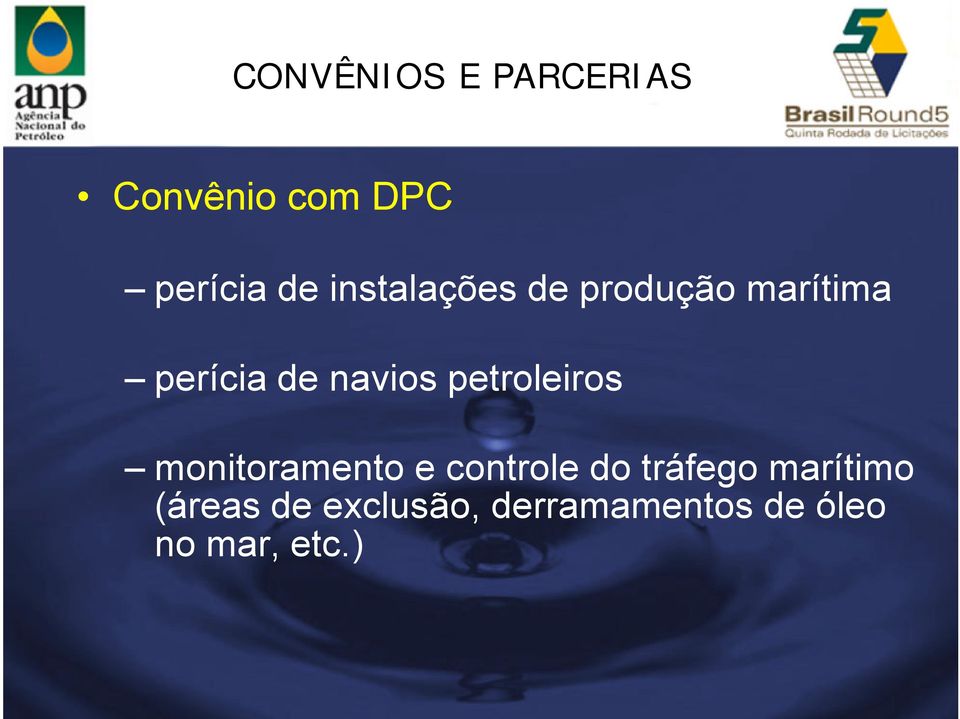 anp
Agência Nacional do Petróleo

CONVÊNIOS E PARCERIAS

5
Brasil Round5
Quinta Rodada de Licitações

• Convênio com DPC

– perícia de instalações de produção marítima

– perícia de navios petroleiros

– monitoramento e controle do tráfego marítimo (áreas de exclusão, derramamentos de óleo no mar, etc.)